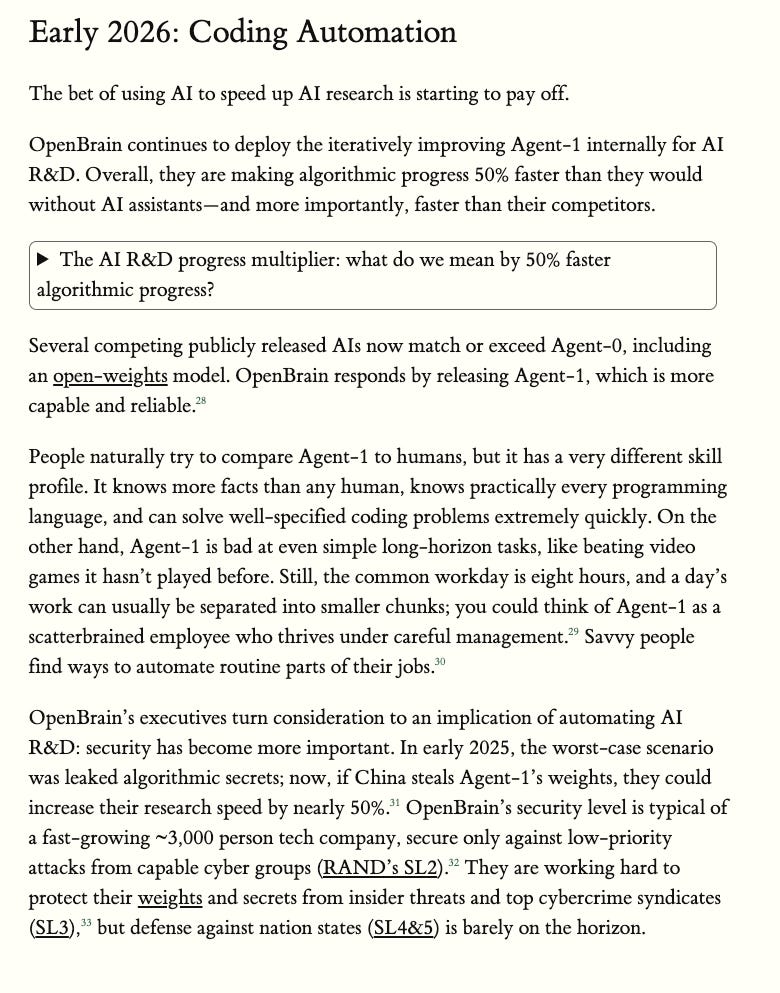 Early 2026: Coding Automation

The bet of using AI to speed up AI research is starting to pay off.

OpenBrain continues to deploy the iteratively improving Agent-1 internally for AI R&D. Overall, they are making algorithmic progress 50% faster than they would without AI assistants—and more importantly, faster than their competitors.

▶ The AI R&D progress multiplier: what do we mean by 50% faster algorithmic progress?

Several competing publicly released AIs now match or exceed Agent-0, including an open-weights model. OpenBrain responds by releasing Agent-1, which is more capable and reliable.$^{28}$

People naturally try to compare Agent-1 to humans, but it has a very different skill profile. It knows more facts than any human, knows practically every programming language, and can solve well-specified coding problems extremely quickly. On the other hand, Agent-1 is bad at even simple long-horizon tasks, like beating video games it hasn't played before. Still, the common workday is eight hours, and a day's work can usually be separated into smaller chunks; you could think of Agent-1 as a scatterbrained employee who thrives under careful management.$^{29}$ Savvy people find ways to automate routine parts of their jobs.$^{30}$

OpenBrain's executives turn consideration to an implication of automating AI R&D: security has become more important. In early 2025, the worst-case scenario was leaked algorithmic secrets; now, if China steals Agent-1's weights, they could increase their research speed by nearly 50%.$^{31}$ OpenBrain's security level is typical of a fast-growing ~3,000 person tech company, secure only against low-priority attacks from capable cyber groups (RAND's SL2).$^{32}$ They are working hard to protect their weights and secrets from insider threats and top cybercrime syndicates (SL3),$^{33}$ but defense against nation states (SL4&5) is barely on the horizon.